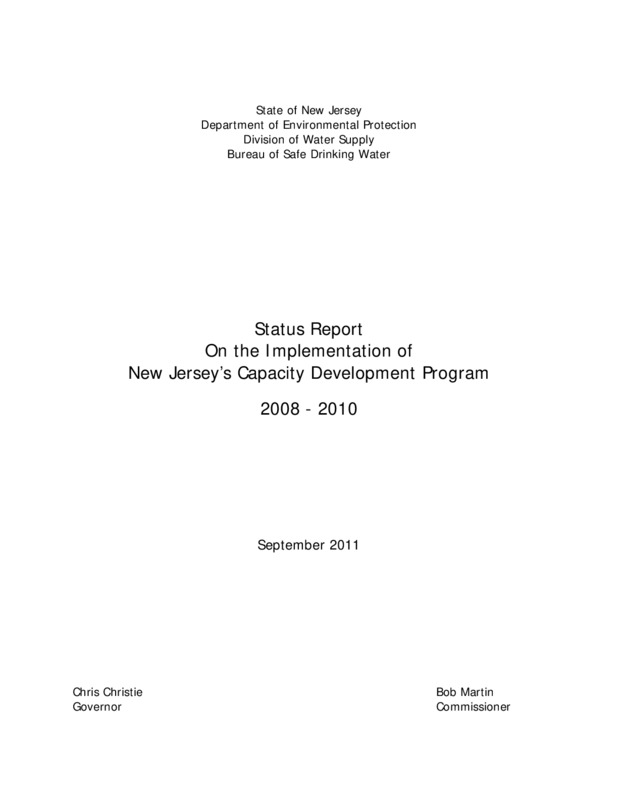 State of New Jersey
Department of Environmental Protection
Division of Water Supply
Bureau of Safe Drinking Water

Status Report
On the Implementation of
New Jersey's Capacity Development Program

2008 - 2010

September 2011

Chris Christie
Governor

Bob Martin
Commissioner